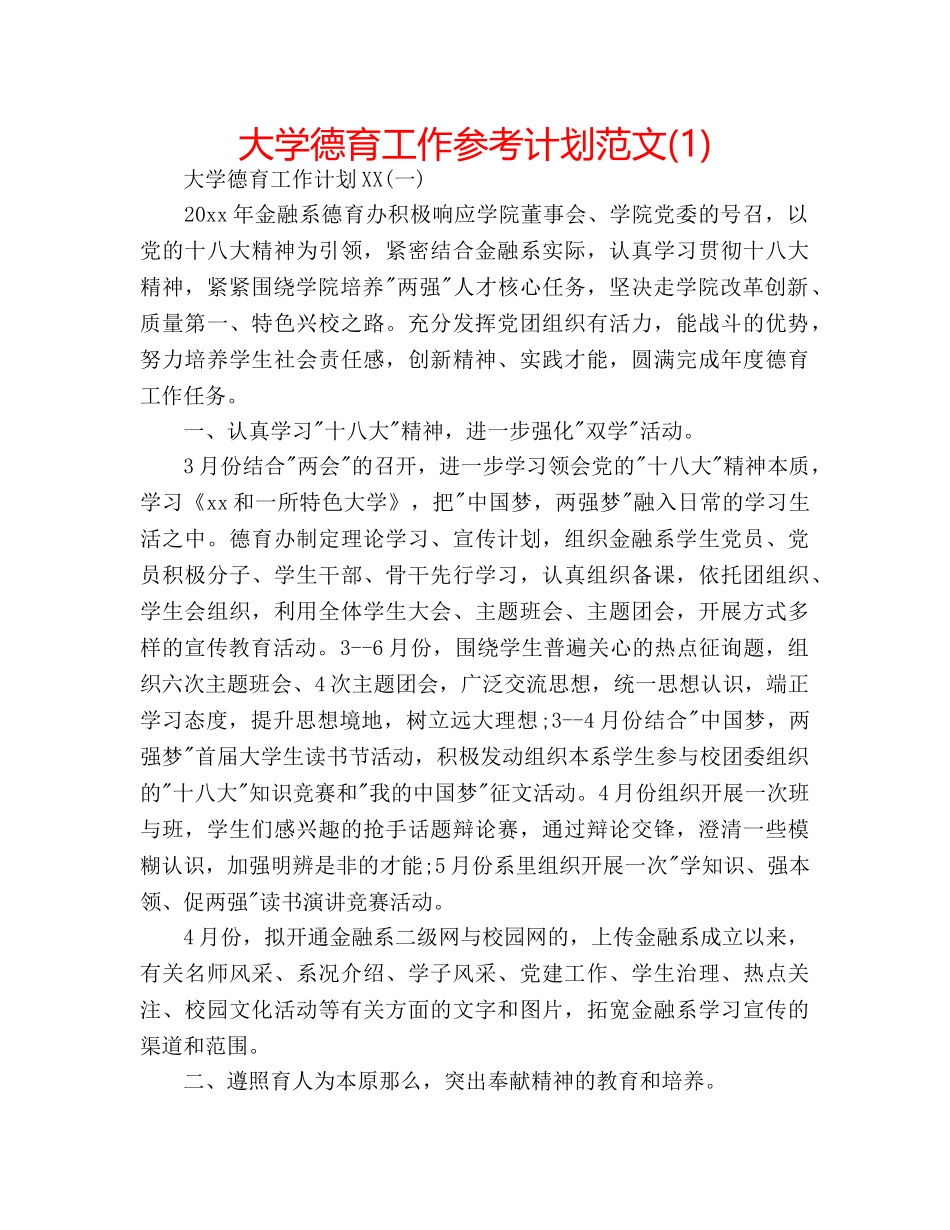 大学德育工作参考计划范文(1)

大学德育工作计划XX(一)

20xx年金融系德育办积极响应学院董事会、学院党委的号召，以党的十八大精神为引领，紧密结合金融系实际，认真学习贯彻十八大精神，紧紧围绕学院培养"两强"人才核心任务，坚决走学院改革创新、质量第一、特色兴校之路。充分发挥党团组织有活力，能战斗的优势，努力培养学生社会责任感，创新精神、实践才能，圆满完成年度德育工作任务。

一、认真学习"十八大"精神，进一步强化"双学"活动。

3月份结合"两会"的召开，进一步学习领会党的"十八大"精神本质，学习《xx和一所特色大学》，把"中国梦，两强梦"融入日常的学习生活之中。德育办制定理论学习、宣传计划，组织金融系学生党员、党员积极分子、学生干部、骨干先行学习，认真组织备课，依托团组织、学生会组织，利用全体学生大会、主题班会、主题团会，开展方式多样的宣传教育活动。3--6月份，围绕学生普遍关心的热点征询题，组织六次主题班会、4次主题团会，广泛交流思想，统一思想认识，端正学习态度，提升思想境地，树立远大理想;3--4月份结合"中国梦，两强梦"首届大学生读书节活动，积极发动组织本系学生参与校团委组织的"十八大"知识竞赛和"我的中国梦"征文活动。4月份组织开展一次班与班，学生们感兴趣的抢手话题辩论赛，通过辩论交锋，澄清一些模糊认识，加强明辨是非的才能;5月份系里组织开展一次"学知识、强本领、促两强"读书演讲竞赛活动。

4月份，拟开通金融系二级网与校园网的，上传金融系成立以来，有关名师风采、系况介绍、学子风采、党建工作、学生治理、热点关注、校园文化活动等有关方面的文字和图片，拓宽金融系学习宣传的渠道和范围。

二、遵照育人为本原那么，突出奉献精神的教育和培养。